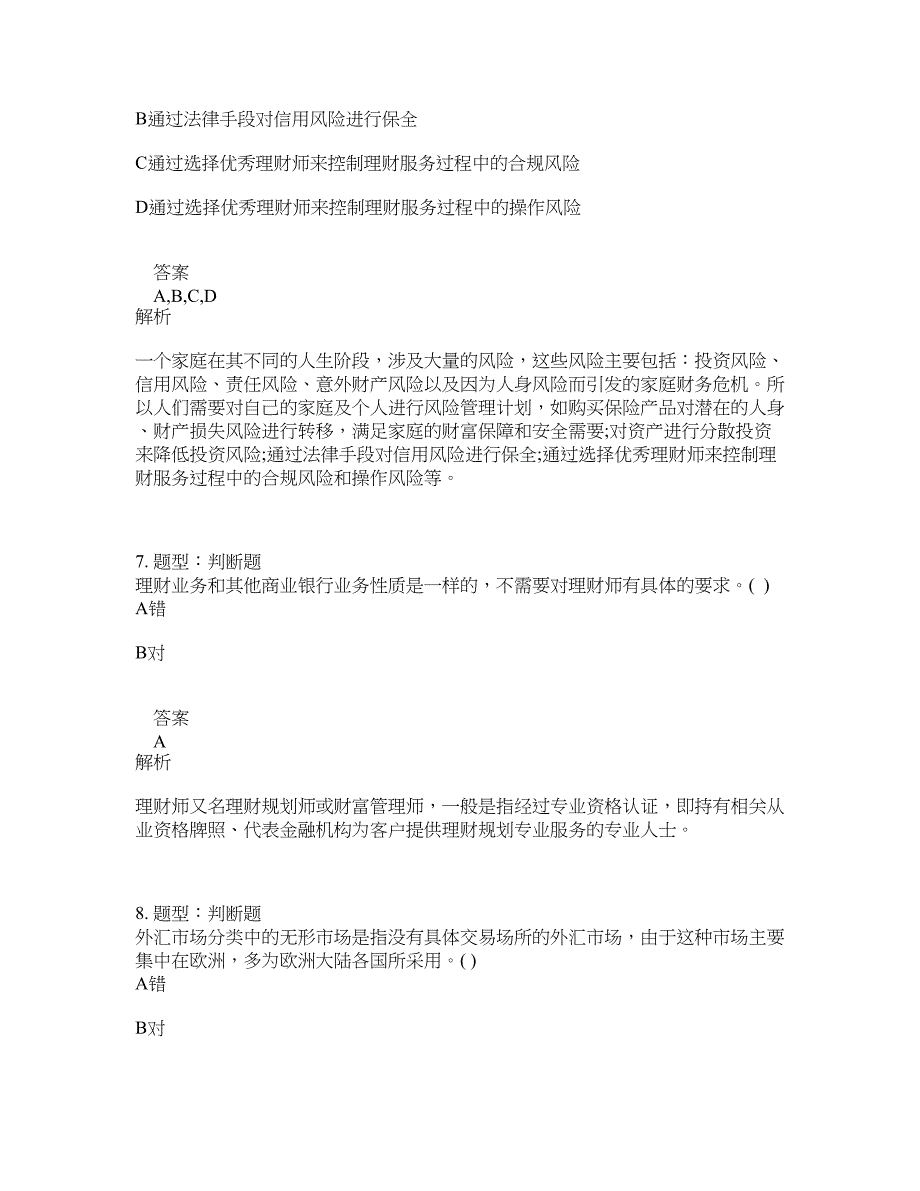 B通过法律手段对信用风险进行保全

C通过选择优秀理财师来控制理财服务过程中的合规风险

D通过选择优秀理财师来控制理财服务过程中的操作风险

答案
A,B,C,D
解析

一个家庭在其不同的人生阶段，涉及大量的风险，这些风险主要包括：投资风险、信用风险、责任风险、意外财产风险以及因为人身风险而引发的家庭财务危机。所以人们需要对自己的家庭及个人进行风险管理计划，如购买保险产品对潜在的人身、财产损失风险进行转移，满足家庭的财富保障和安全需要;对资产进行分散投资来降低投资风险;通过法律手段对信用风险进行保全;通过选择优秀理财师来控制理财服务过程中的合规风险和操作风险等。

7. 题型：判断题
理财业务和其他商业银行业务性质是一样的，不需要对理财师有具体的要求。( )
A错

B对

答案
A
解析

理财师又名理财规划师或财富管理师，一般是指经过专业资格认证，即持有相关从业资格牌照、代表金融机构为客户提供理财规划专业服务的专业人士。

8. 题型：判断题
外汇市场分类中的无形市场是指没有具体交易场所的外汇市场，由于这种市场主要集中在欧洲，多为欧洲大陆各国所采用。( )
A错

B对